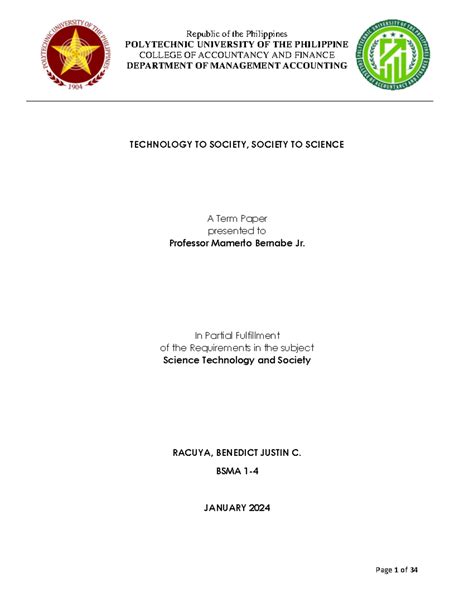 POLYTECHNIC UNIVERSITY OF THE PHILIPPINES
1904

Republic of the Philippines
POLYTECHNIC UNIVERSITY OF THE PHILIPPINE
COLLEGE OF ACCOUNTANCY AND FINANCE
DEPARTMENT OF MANAGEMENT ACCOUNTING

POLYTECHNIC UNIVERSITY OF THE PHILIPPINES
COLLEGE OF ACCOUNTANCY AND FINANCE

TECHNOLOGY TO SOCIETY, SOCIETY TO SCIENCE

A Term Paper
presented to
Professor Mamerto Bernabe Jr.

In Partial Fulfillment
of the Requirements in the subject
Science Technology and Society

RACUYA, BENEDICT JUSTIN C.
BSMA 1-4

JANUARY 2024

Page 1 of 34